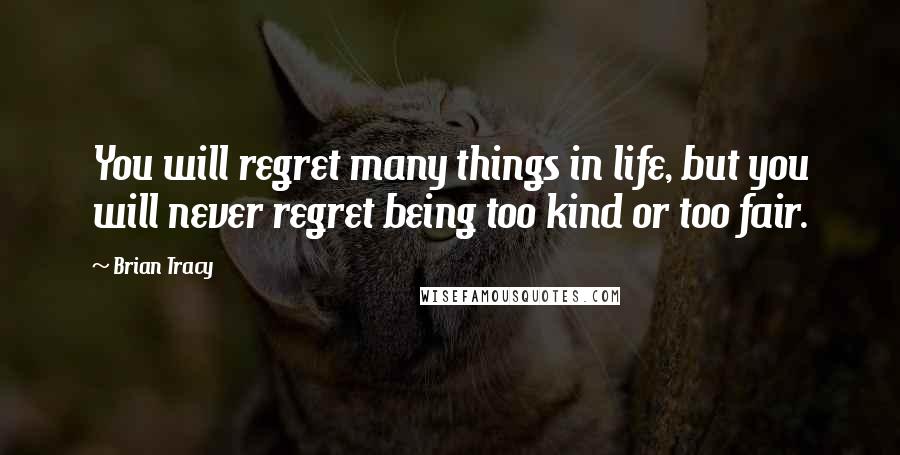 You will regret many things in life, but you will never regret being too kind or too fair.

~ Brian Tracy

WISEFAMOUSQUOTES.COM